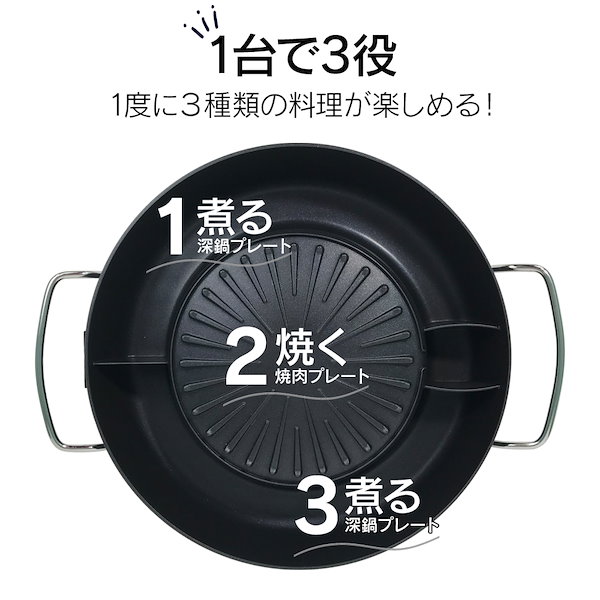 1台で3役
1度に3種類の料理が楽しめる!

1 煮る
深鍋プレート

2 焼く
焼肉プレート

3 煮る
深鍋プレート